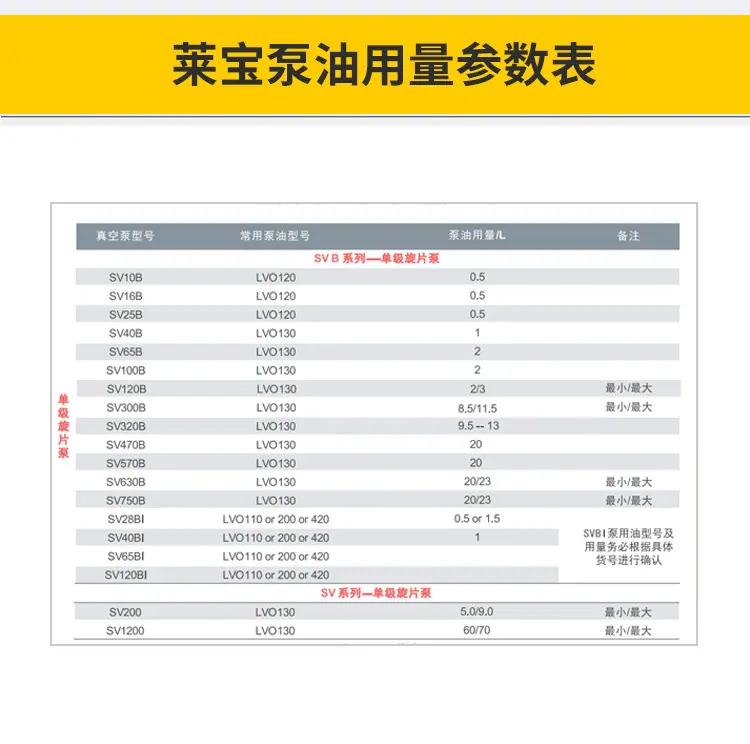 莱宝泵油用量参数表

单级旋片泵

| 真空泵型号 | 常用泵油型号 | 泵油用量/L | 备注 |
|---|---|---|---|
| SV B 系列—单级旋片泵 | | | |
| SV10B | LVO120 | 0.5 | |
| SV16B | LVO120 | 0.5 | |
| SV25B | LVO120 | 0.5 | |
| SV40B | LVO130 | 1 | |
| SV65B | LVO130 | 2 | |
| SV100B | LVO130 | 2 | |
| SV120B | LVO130 | 2/3 | 最小/最大 |
| SV300B | LVO130 | 8.5/11.5 | 最小/最大 |
| SV320B | LVO130 | 9.5 -- 13 | |
| SV470B | LVO130 | 20 | |
| SV570B | LVO130 | 20 | |
| SV630B | LVO130 | 20/23 | 最小/最大 |
| SV750B | LVO130 | 20/23 | 最小/最大 |
| SV28BI | LVO110 or 200 or 420 | 0.5 or 1.5 | SVBI泵用油型号及用量务必根据具体货号进行确认 |
| SV40BI | LVO110 or 200 or 420 | 1 | |
| SV65BI | LVO110 or 200 or 420 | | |
| SV120BI | LVO110 or 200 or 420 | | |
| SV 系列—单级旋片泵 | | | |
| SV200 | LVO130 | 5.0/9.0 | 最小/最大 |
| SV1200 | LVO130 | 60/70 | 最小/最大 |